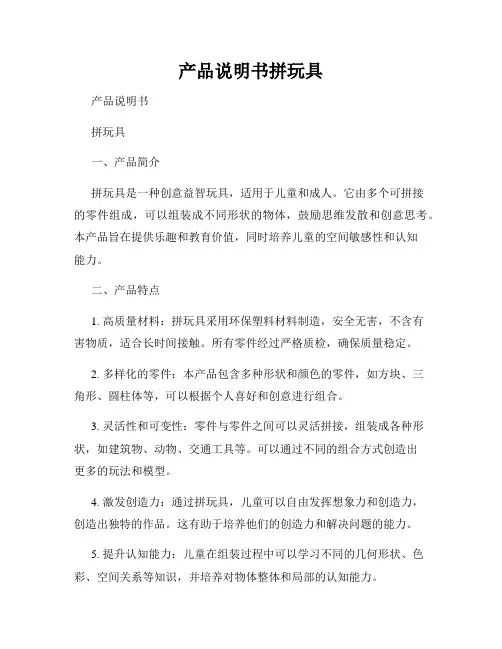 产品说明书拼玩具

产品说明书

拼玩具

一、产品简介

拼玩具是一种创意益智玩具，适用于儿童和成人。它由多个可拼接的零件组成，可以组装成不同形状的物体，鼓励思维发散和创意思考。本产品旨在提供乐趣和教育价值，同时培养儿童的空间敏感性和认知能力。

二、产品特点

1. 高质量材料：拼玩具采用环保塑料材料制造，安全无害，不含有害物质，适合长时间接触。所有零件经过严格质检，确保质量稳定。

2. 多样化的零件：本产品包含多种形状和颜色的零件，如方块、三角形、圆柱体等，可以根据个人喜好和创意进行组合。

3. 灵活性和可变性：零件与零件之间可以灵活拼接，组装成各种形状，如建筑物、动物、交通工具等。可以通过不同的组合方式创造出更多的玩法和模型。

4. 激发创造力：通过拼玩具，儿童可以自由发挥想象力和创造力，创造出独特的作品。这有助于培养他们的创造力和解决问题的能力。

5. 提升认知能力：儿童在组装过程中可以学习不同的几何形状、色彩、空间关系等知识，并培养对物体整体和局部的认知能力。